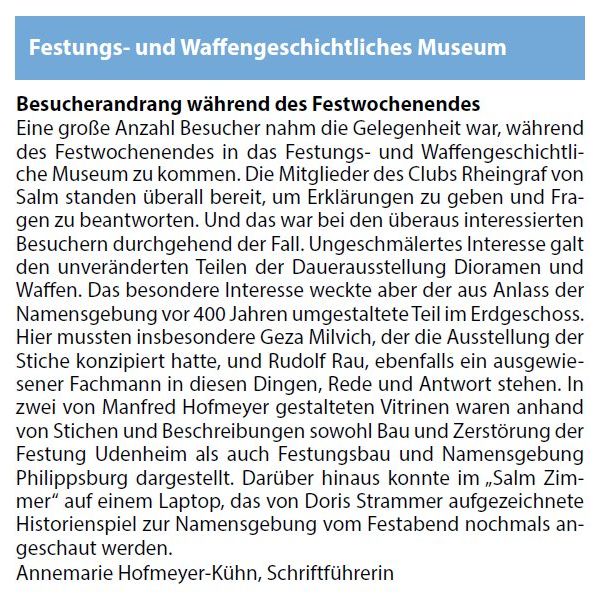 Festungs- und Waffengeschichtliches Museum

Besucherandrang während des Festwochenendes
Eine große Anzahl Besucher nahm die Gelegenheit war, während des Festwochenendes in das Festungs- und Waffengeschichtliche Museum zu kommen. Die Mitglieder des Clubs Rheingraf von Salm standen überall bereit, um Erklärungen zu geben und Fragen zu beantworten. Und das war bei den überaus interessierten Besuchern durchgehend der Fall. Ungeschmälertes Interesse galt den unveränderten Teilen der Dauerausstellung Dioramen und Waffen. Das besondere Interesse weckte aber der aus Anlass der Namensgebung vor 400 Jahren umgestaltete Teil im Erdgeschoss. Hier mussten insbesondere Geza Milvich, der die Ausstellung der Stiche konzipiert hatte, und Rudolf Rau, ebenfalls ein ausgewiesener Fachmann in diesen Dingen, Rede und Antwort stehen. In zwei von Manfred Hofmeyer gestalteten Vitrinen waren anhand von Stichen und Beschreibungen sowohl Bau und Zerstörung der Festung Udenheim als auch Festungsbau und Namensgebung Philippsburg dargestellt. Darüber hinaus konnte im „Salm Zimmer“ auf einem Laptop, das von Doris Strammer aufgezeichnete Historienspiel zur Namensgebung vom Festabend nochmals angeschaut werden.
Annemarie Hofmeyer-Kühn, Schriftführerin